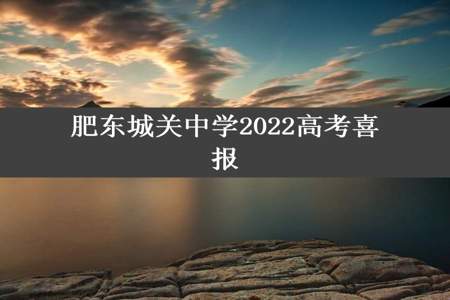 肥东城关中学2022高考喜报